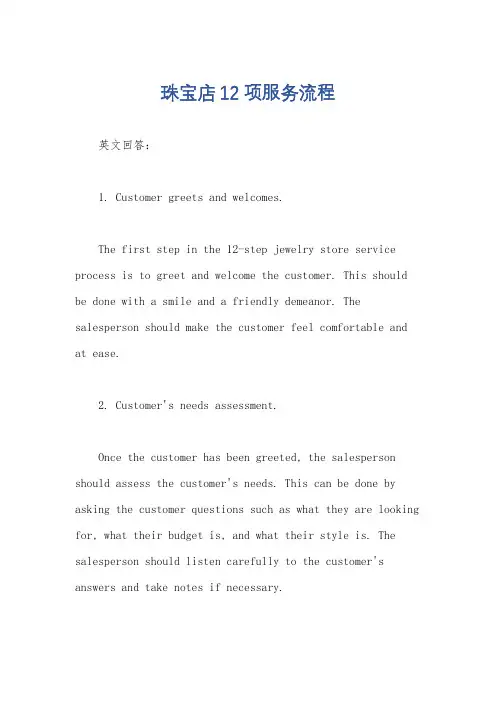 珠宝店12项服务流程

英文回答：

1. Customer greets and welcomes.

The first step in the 12-step jewelry store service process is to greet and welcome the customer. This should be done with a smile and a friendly demeanor. The salesperson should make the customer feel comfortable and at ease.

2. Customer's needs assessment.

Once the customer has been greeted, the salesperson should assess the customer's needs. This can be done by asking the customer questions such as what they are looking for, what their budget is, and what their style is. The salesperson should listen carefully to the customer's answers and take notes if necessary.